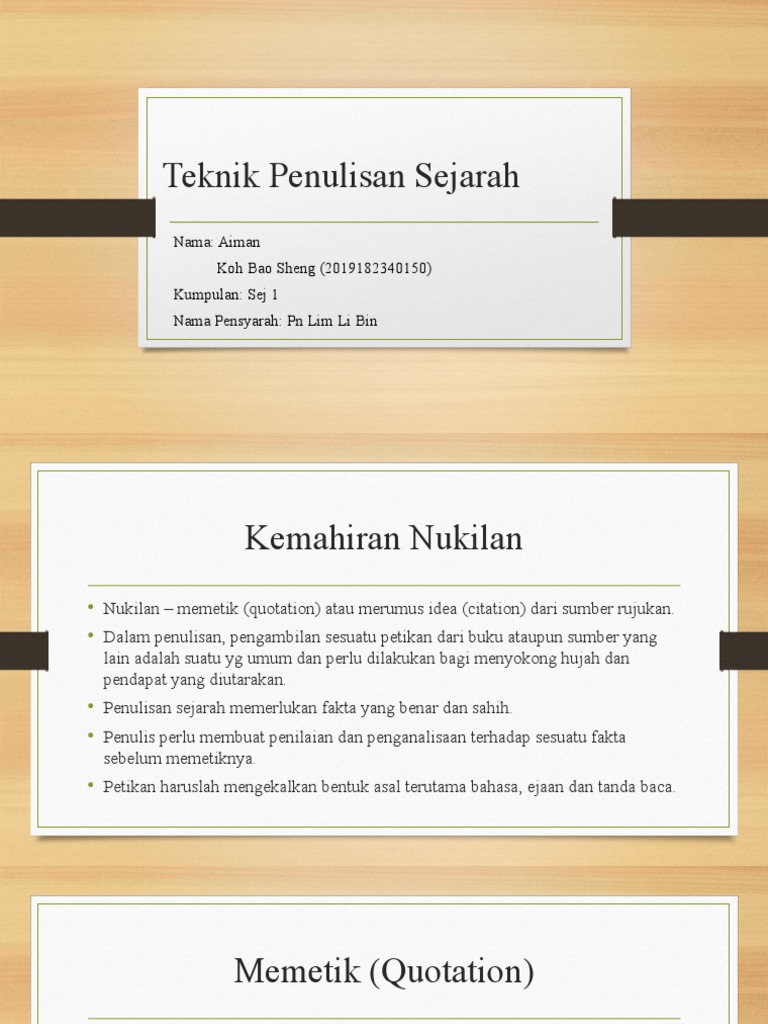 Teknik Penulisan Sejarah

Nama: Aiman
Koh Bao Sheng (2019182340150)
Kumpulan: Sej 1
Nama Pensyarah: Pn Lim Li Bin

Kemahiran Nukilan

• Nukilan – memetik (quotation) atau merumus idea (citation) dari sumber rujukan.
• Dalam penulisan, pengambilan sesuatu petikan dari buku ataupun sumber yang lain adalah suatu yg umum dan perlu dilakukan bagi menyokong hujah dan pendapat yang diutarakan.
• Penulisan sejarah memerlukan fakta yang benar dan sahih.
• Penulis perlu membuat penilaian dan penganalisaan terhadap sesuatu fakta sebelum memetiknya.
• Petikan haruslah mengekalkan bentuk asal terutama bahasa, ejaan dan tanda baca.

Memetik (Quotation)